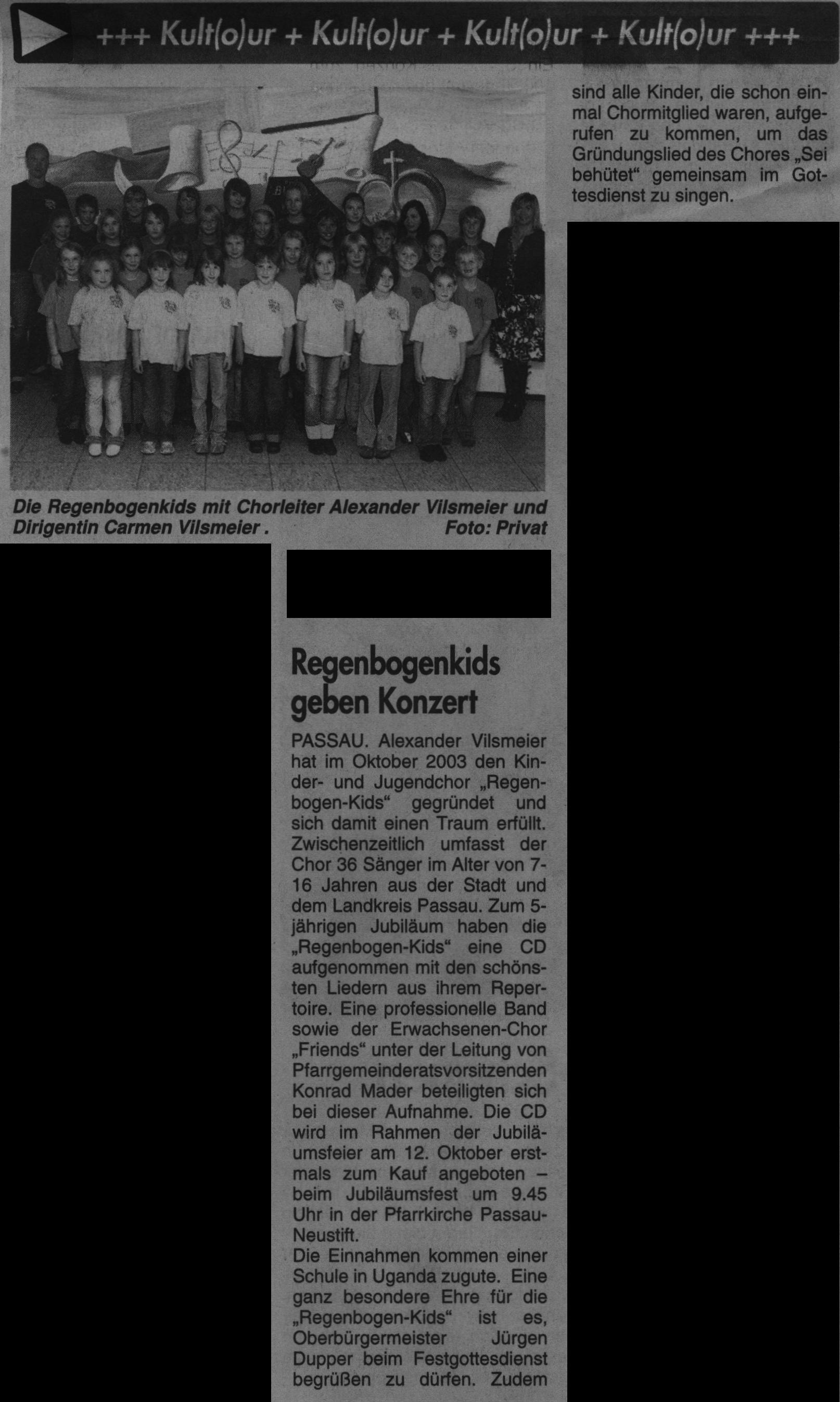 +++ Kult(o)ur + Kult(o)ur + Kult(o)ur + Kult(o)ur +++

Die Regenbogenkids mit Chorleiter Alexander Vilsmeier und Dirigentin Carmen Vilsmeier . Foto: Privat

Regenbogenkids geben Konzert

PASSAU. Alexander Vilsmeier hat im Oktober 2003 den Kinder- und Jugendchor „Regenbogen-Kids“ gegründet und sich damit einen Traum erfüllt. Zwischenzeitlich umfasst der Chor 36 Sänger im Alter von 7-16 Jahren aus der Stadt und dem Landkreis Passau. Zum 5-jährigen Jubiläum haben die „Regenbogen-Kids“ eine CD aufgenommen mit den schönsten Liedern aus ihrem Repertoire. Eine professionelle Band sowie der Erwachsenen-Chor „Friends“ unter der Leitung von Pfarrgemeinderatsvorsitzenden Konrad Mader beteiligten sich bei dieser Aufnahme. Die CD wird im Rahmen der Jubiläumsfeier am 12. Oktober erstmals zum Kauf angeboten – beim Jubiläumsfest um 9.45 Uhr in der Pfarrkirche Passau-Neustift.
Die Einnahmen kommen einer Schule in Uganda zugute. Eine ganz besondere Ehre für die „Regenbogen-Kids“ ist es, Oberbürgermeister Jürgen Dupper beim Festgottesdienst begrüßen zu dürfen. Zudem

sind alle Kinder, die schon einmal Chormitglied waren, aufgerufen zu kommen, um das Gründungslied des Chores „Sei behütet“ gemeinsam im Gottesdienst zu singen.